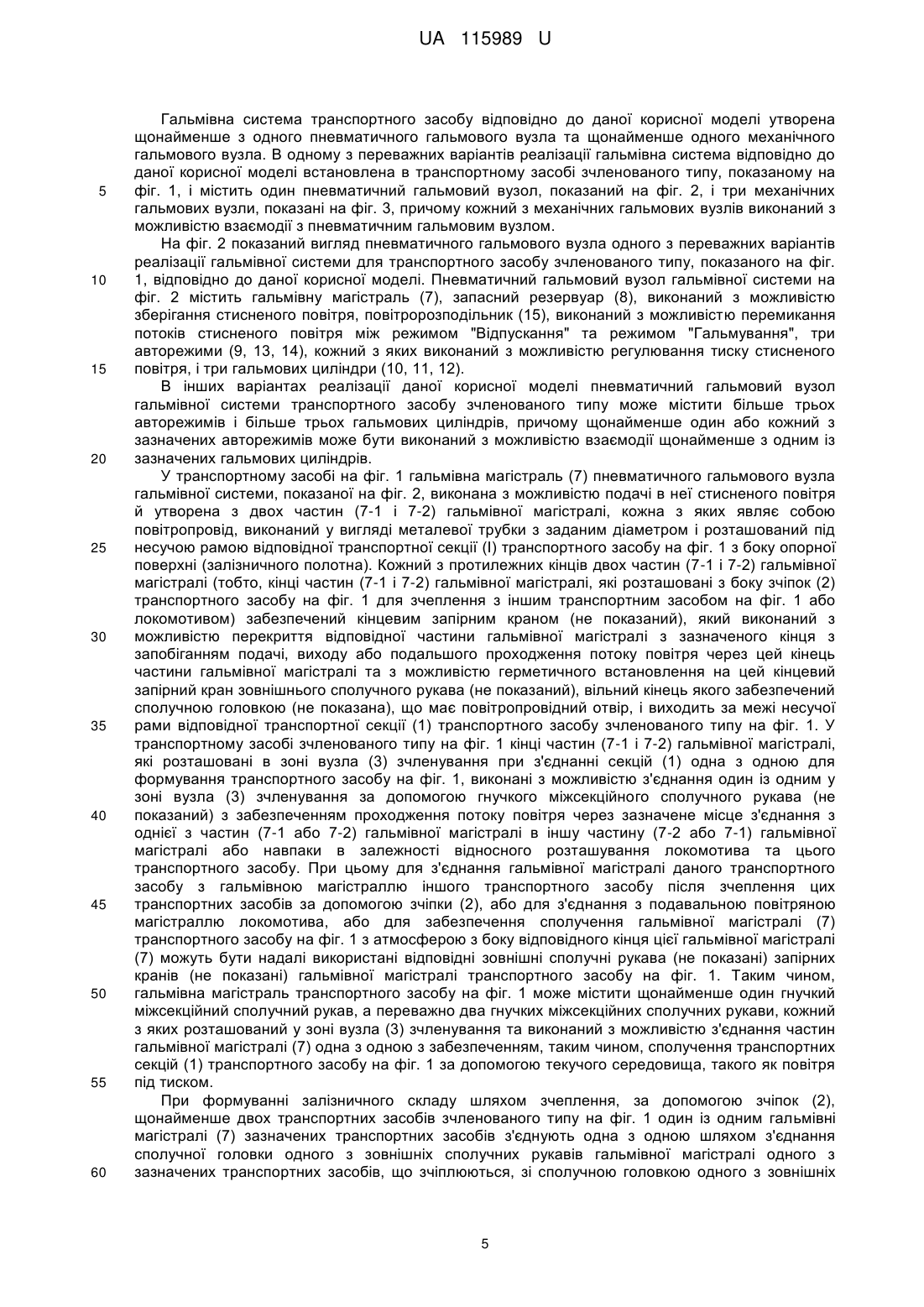 UA 115989 U

Гальмівна система транспортного засобу відповідно до даної корисної моделі утворена щонайменше з одного пневматичного гальмового вузла та щонайменше одного механічного гальмового вузла. В одному з переважних варіантів реалізації гальмівна система відповідно до даної корисної моделі встановлена в транспортному засобі зчленованого типу, показаному на
5 фіг. 1, і містить один пневматичний гальмовий вузол, показаний на фіг. 2, і три механічних гальмових вузли, показані на фіг. 3, причому кожний з механічних гальмових вузлів виконаний з можливістю взаємодії з пневматичним гальмовим вузлом.

На фіг. 2 показаний вигляд пневматичного гальмового вузла одного з переважних варіантів реалізації гальмівної системи для транспортного засобу зчленованого типу, показаного на фіг.
10 1, відповідно до даної корисної моделі. Пневматичний гальмовий вузол гальмівної системи на фіг. 2 містить гальмівну магістраль (7), запасний резервуар (8), виконаний з можливістю зберігання стисненого повітря, повітророзподільник (15), виконаний з можливістю перемикання потоків стисненого повітря між режимом "Відпускання" та режимом "Гальмування", три авторежими (9, 13, 14), кожний з яких виконаний з можливістю регулювання тиску стисненого
15 повітря, і три гальмових циліндри (10, 11, 12).

В інших варіантах реалізації даної корисної моделі пневматичний гальмовий вузол гальмівної системи транспортного засобу зчленованого типу може містити більше трьох авторежимів і більше трьох гальмових циліндрів, причому щонайменше один або кожний з зазначених авторежимів може бути виконаний з можливістю взаємодії щонайменше з одним із
20 зазначених гальмових циліндрів.

У транспортному засобі на фіг. 1 гальмівна магістраль (7) пневматичного гальмового вузла гальмівної системи, показаної на фіг. 2, виконана з можливістю подачі в неї стисненого повітря й утворена з двох частин (7-1 і 7-2) гальмівної магістралі, кожна з яких являє собою повітропровід, виконаний у вигляді металевої трубки з заданим діаметром і розташований під
25 несучою рамою відповідної транспортної секції (I) транспортного засобу на фіг. 1 з боку опорної поверхні (залізничного полотна). Кожний з протилежних кінців двох частин (7-1 і 7-2) гальмівної магістралі (тобто, кінці частин (7-1 і 7-2) гальмівної магістралі, які розташовані з боку зчіпок (2) транспортного засобу на фіг. 1 для зчеплення з іншим транспортним засобом на фіг. 1 або локомотивом) забезпечений кінцевим запірним краном (не показаний), який виконаний з
30 можливістю перекриття відповідної частини гальмівної магістралі з зазначеного кінця з запобіганням подачі, виходу або подальшого проходження потоку повітря через цей кінець частини гальмівної магістралі та з можливістю герметичного встановлення на цей кінцевий запірний кран зовнішнього сполучного рукава (не показаний), вільний кінець якого забезпечений сполучною головкою (не показана), що має повітропровідний отвір, і виходить за межі несучої
35 рами відповідної транспортної секції (1) транспортного засобу зчленованого типу на фіг. 1. У транспортному засобі зчленованого типу на фіг. 1 кінці частин (7-1 і 7-2) гальмівної магістралі, які розташовані в зоні вузла (3) зчленування при з'єднанні секцій (1) одна з одною для формування транспортного засобу на фіг. 1, виконані з можливістю з'єднання один із одним у зоні вузла (3) зчленування за допомогою гнучкого міжсекційного сполучного рукава (не
40 показаний) з забезпеченням проходження потоку повітря через зазначене місце з'єднання з однієї з частин (7-1 або 7-2) гальмівної магістралі в іншу частину (7-2 або 7-1) гальмівної магістралі або навпаки в залежності відносного розташування локомотива та цього транспортного засобу. При цьому для з'єднання гальмівної магістралі даного транспортного засобу з гальмівною магістраллю іншого транспортного засобу після зчеплення цих
45 транспортних засобів за допомогою зчіпки (2), або для з'єднання з подавальною повітряною магістраллю локомотива, або для забезпечення сполучення гальмівної магістралі (7) транспортного засобу на фіг. 1 з атмосферою з боку відповідного кінця цієї гальмівної магістралі (7) можуть бути надалі використані відповідні зовнішні сполучні рукава (не показані) запірних кранів (не показані) гальмівної магістралі транспортного засобу на фіг. 1. Таким чином,
50 гальмівна магістраль транспортного засобу на фіг. 1 може містити щонайменше один гнучкий міжсекційний сполучний рукав, а переважно два гнучких міжсекційних сполучних рукави, кожний з яких розташований у зоні вузла (3) зчленування та виконаний з можливістю з'єднання частин гальмівної магістралі (7) одна з одною з забезпеченням, таким чином, сполучення транспортних секцій (1) транспортного засобу на фіг. 1 за допомогою текучого середовища, такого як повітря
55 під тиском.

При формуванні залізничного складу шляхом зчеплення, за допомогою зчіпок (2), щонайменше двох транспортних засобів зчленованого типу на фіг. 1 один із одним гальмівні магістралі (7) зазначених транспортних засобів з'єднують одна з одною шляхом з'єднання сполучної головки одного з зовнішніх сполучних рукавів гальмівної магістралі одного з
60 зазначених транспортних засобів, що зчіплюються, зі сполучною головкою одного з зовнішніх

5